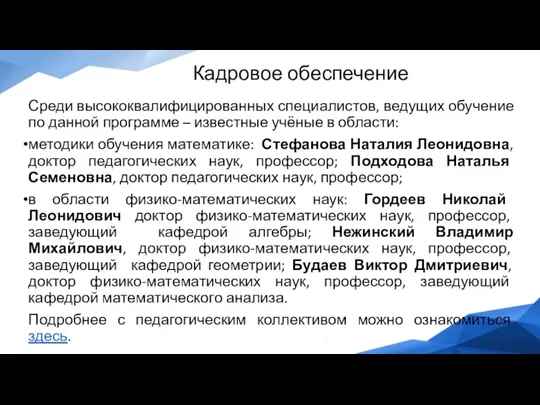 Кадровое обеспечение

Среди высококвалифицированных специалистов, ведущих обучение по данной программе – известные учёные в области:

•методики обучения математике: Стефанова Наталия Леонидовна, доктор педагогических наук, профессор; Подходова Наталья Семеновна, доктор педагогических наук, профессор;

•в области физико-математических наук: Гордеев Николай Леонидович доктор физико-математических наук, профессор, заведующий кафедрой алгебры; Нежинский Владимир Михайлович, доктор физико-математических наук, профессор, заведующий кафедрой геометрии; Будаев Виктор Дмитриевич, доктор физико-математических наук, профессор, заведующий кафедрой математического анализа.

Подробнее с педагогическим коллективом можно ознакомиться здесь.